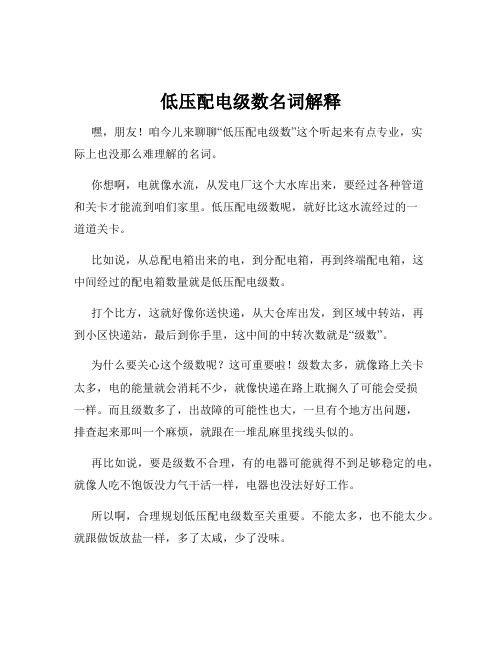 低压配电级数名词解释

嘿，朋友！咱今儿来聊聊“低压配电级数”这个听起来有点专业，实际上也没那么难理解的名词。

你想啊，电就像水流，从发电厂这个大水库出来，要经过各种管道和关卡才能流到咱们家里。低压配电级数呢，就好比这水流经过的一道道关卡。

比如说，从总配电箱出来的电，到分配电箱，再到终端配电箱，这中间经过的配电箱数量就是低压配电级数。

打个比方，这就好像你送快递，从大仓库出发，到区域中转站，再到小区快递站，最后到你手里，这中间的中转次数就是“级数”。

为什么要关心这个级数呢？这可重要啦！级数太多，就像路上关卡太多，电的能量就会消耗不少，就像快递在路上耽搁久了可能会受损一样。而且级数多了，出故障的可能性也大，一旦有个地方出问题，排查起来那叫一个麻烦，就跟在一堆乱麻里找线头似的。

再比如说，要是级数不合理，有的电器可能就得不到足够稳定的电，就像人吃不饱饭没力气干活一样，电器也没法好好工作。

所以啊，合理规划低压配电级数至关重要。不能太多，也不能太少。就跟做饭放盐一样，多了太咸，少了没味。